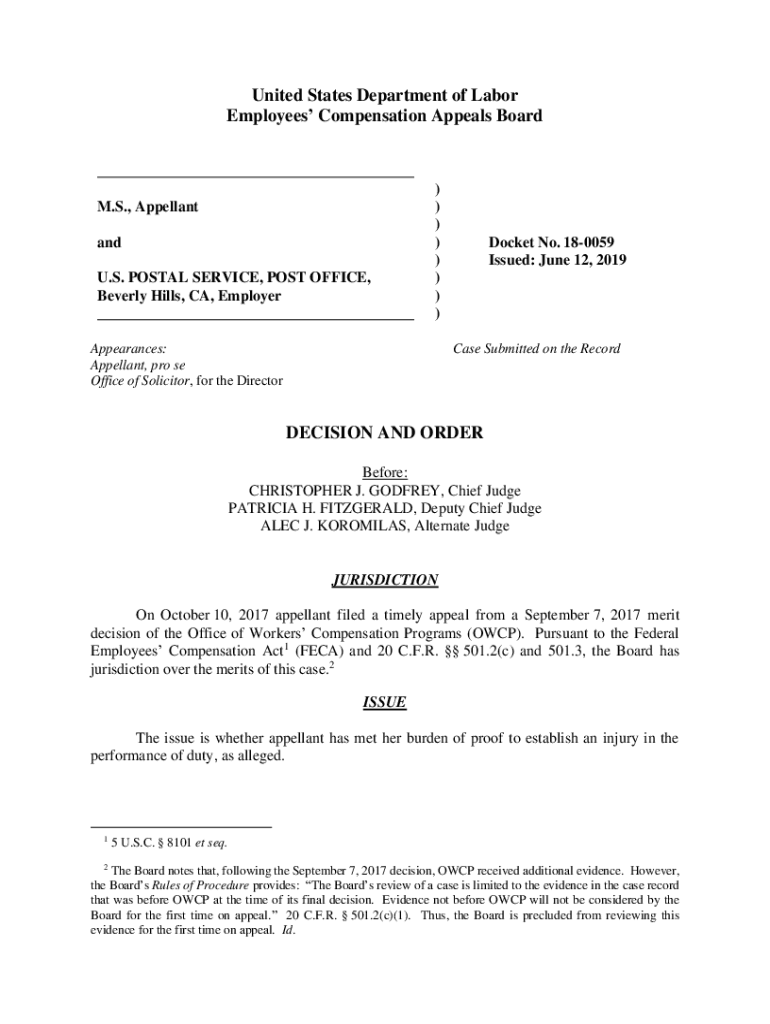 United States Department of Labor
Employees' Compensation Appeals Board

M.S., Appellant

and

U.S. POSTAL SERVICE, POST OFFICE, Beverly Hills, CA, Employer

)
)
)
)
)
)
)
)

Docket No. 18-0059
Issued: June 12, 2019

Appearances:
Appellant, pro se
Office of Solicitor, for the Director

Case Submitted on the Record

DECISION AND ORDER

Before:
CHRISTOPHER J. GODFREY, Chief Judge
PATRICIA H. FITZGERALD, Deputy Chief Judge
ALEC J. KOROMILAS, Alternate Judge

JURISDICTION

On October 10, 2017 appellant filed a timely appeal from a September 7, 2017 merit decision of the Office of Workers' Compensation Programs (OWCP). Pursuant to the Federal Employees' Compensation Act$^1$ (FECA) and 20 C.F.R. §§ 501.2(c) and 501.3, the Board has jurisdiction over the merits of this case.$^2$

ISSUE

The issue is whether appellant has met her burden of proof to establish an injury in the performance of duty, as alleged.

$^1$ 5 U.S.C. § 8101 et seq.

$^2$ The Board notes that, following the September 7, 2017 decision, OWCP received additional evidence. However, the Board's Rules of Procedure provides: "The Board's review of a case is limited to the evidence in the case record that was before OWCP at the time of its final decision. Evidence not before OWCP will not be considered by the Board for the first time on appeal." 20 C.F.R. § 501.2(c)(1). Thus, the Board is precluded from reviewing this evidence for the first time on appeal. Id.